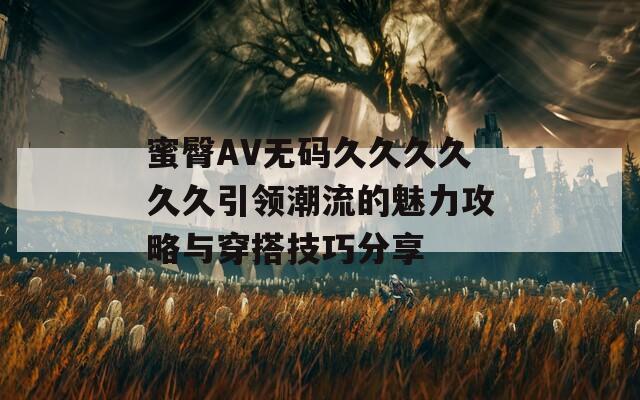 蜜臀AV无码久久久久久久引领潮流的魅力攻略与穿搭技巧分享